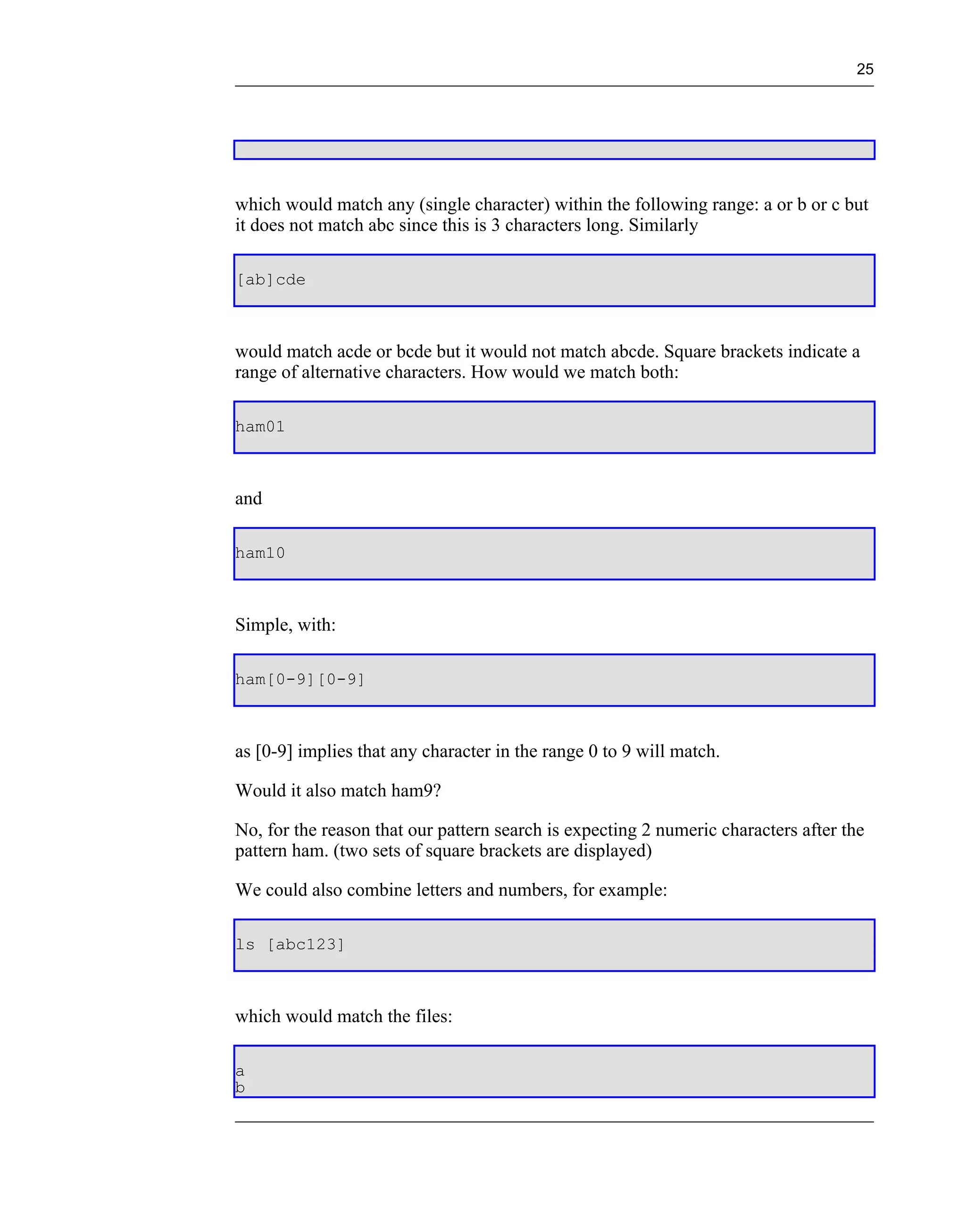 25

which would match any (single character) within the following range: a or b or c but it does not match abc since this is 3 characters long. Similarly

[ab]cde

would match acde or bcde but it would not match abcde. Square brackets indicate a range of alternative characters. How would we match both:

ham01

and

ham10

Simple, with:

ham[0-9][0-9]

as [0-9] implies that any character in the range 0 to 9 will match.

Would it also match ham9?

No, for the reason that our pattern search is expecting 2 numeric characters after the pattern ham. (two sets of square brackets are displayed)

We could also combine letters and numbers, for example:

ls [abc123]

which would match the files:

a
b